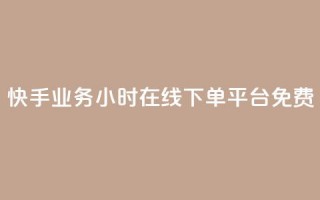 快手业务小时在线下单平台免费